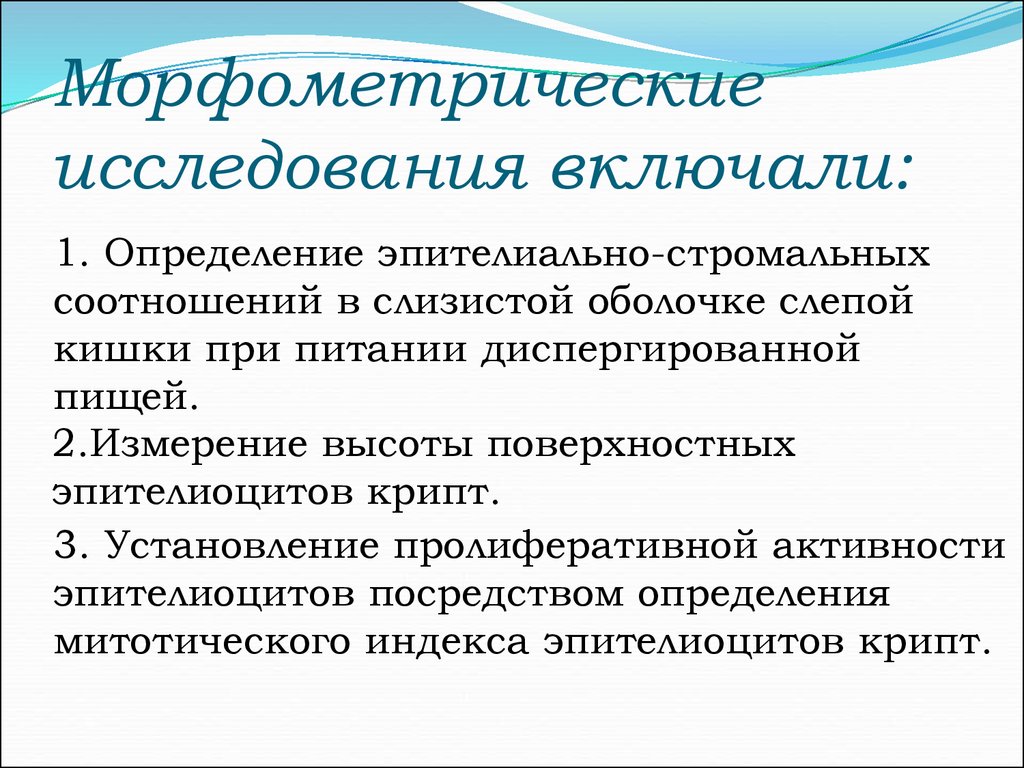 Морфометрические исследования включали:

1. Определение эпителиально-стромальных соотношений в слизистой оболочке слепой кишки при питании диспергированной пищей.
2.Измерение высоты поверхностных эпителиоцитов крипт.

3. Установление пролиферативной активности эпителиоцитов посредством определения митотического индекса эпителиоцитов крипт.